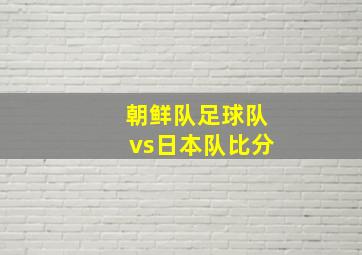 朝鲜队足球队
vs日本队比分